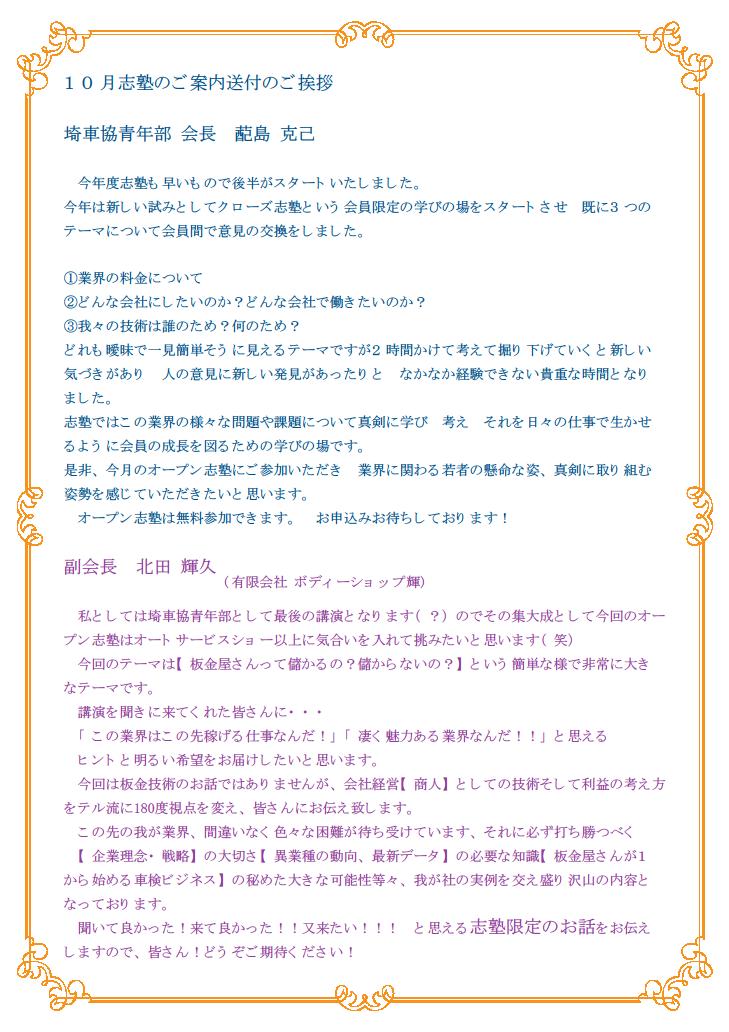 １０月志塾のご案内送付のご挨拶

埼車協青年部 会長　蓜島 克己

今年度志塾も早いもので後半がスタートいたしました。
今年は新しい試みとしてクローズ志塾という会員限定の学びの場をスタートさせ　既に3つのテーマについて会員間で意見の交換をしました。

①業界の料金について
②どんな会社にしたいのか？どんな会社で働きたいのか？
③我々の技術は誰のため？何のため？
どれも曖昧で一見簡単そうに見えるテーマですが2時間かけて考えて掘り下げていくと新しい気づきがあり　人の意見に新しい発見があったりと　なかなか経験できない貴重な時間となりました。
志塾ではこの業界の様々な問題や課題について真剣に学び　考え　それを日々の仕事で生かせるように会員の成長を図るための学びの場です。
是非、今月のオープン志塾にご参加いただき　業界に関わる若者の懸命な姿、真剣に取り組む姿勢を感じていただきたいと思います。
オープン志塾は無料参加できます。　お申込みお待ちしております！

副会長　北田 輝久
（有限会社 ボディーショップ輝）

私としては埼車協青年部として最後の講演となります（？）のでその集大成として今回のオープン志塾はオートサービスショー以上に気合いを入れて挑みたいと思います（笑）
今回のテーマは【板金屋さんって儲かるの？儲からないの？】という簡単な様で非常に大きなテーマです。
講演を聞きに来てくれた皆さんに・・・
「この業界はこの先稼げる仕事なんだ！」「凄く魅力ある業界なんだ！！」と思える
ヒントと明るい希望をお届けしたいと思います。
今回は板金技術のお話ではありませんが、会社経営【商人】としての技術そして利益の考え方をテル流に180度視点を変え、皆さんにお伝え致します。
この先の我が業界、間違いなく色々な困難が待ち受けています、それに必ず打ち勝つべく
【企業理念・戦略】の大切さ【異業種の動向、最新データ】の必要な知識【板金屋さんが1から始める車検ビジネス】の秘めた大きな可能性等々、我が社の実例を交え盛り沢山の内容となっております。
聞いて良かった！来て良かった！！又来たい！！！　と思える志塾限定のお話をお伝えしますので、皆さん！どうぞご期待ください！